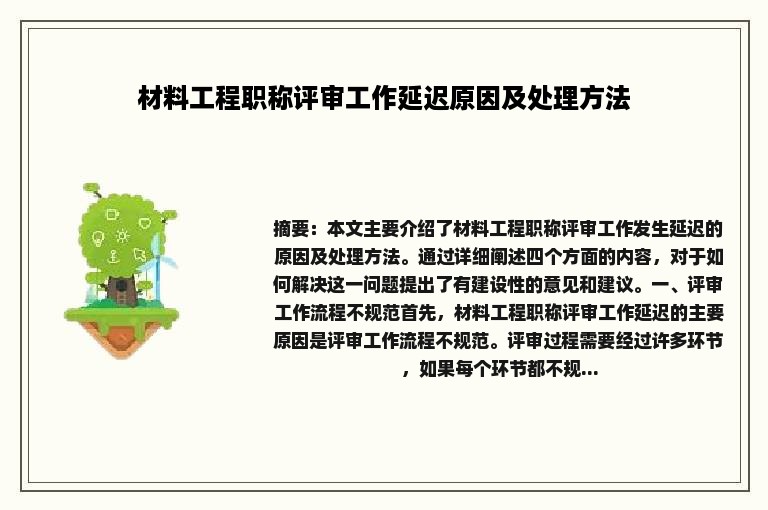 材料工程职称评审工作延迟原因及处理方法

摘要：本文主要介绍了材料工程职称评审工作发生延迟的原因及处理方法。通过详细阐述四个方面的内容，对于如何解决这一问题提出了有建设性的意见和建议。一、评审工作流程不规范首先，材料工程职称评审工作延迟的主要原因是评审工作流程不规范。评审过程需要经过许多环节，如果每个环节都不规...